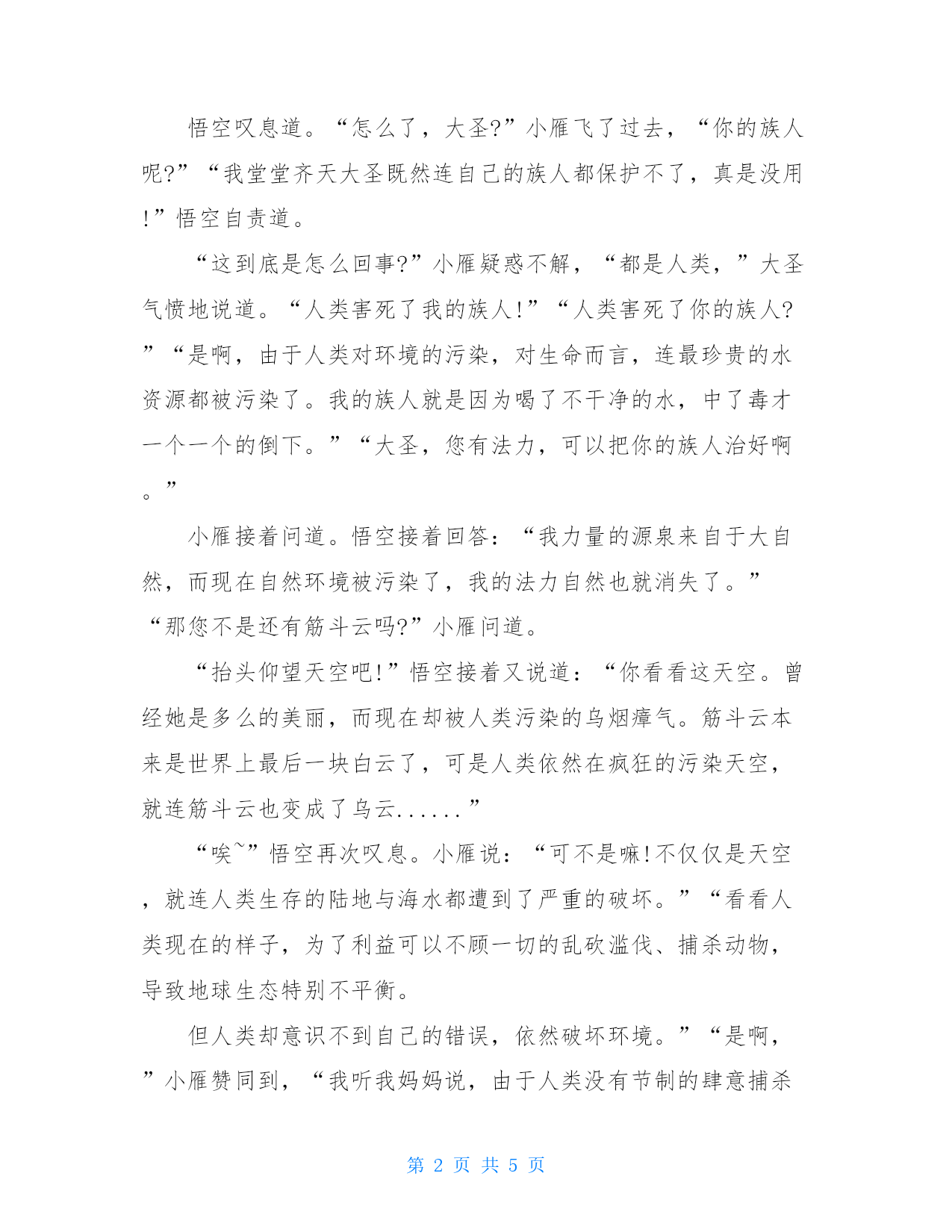 悟空叹息道。“怎么了，大圣?”小雁飞了过去，“你的族人呢?”“我堂堂齐天大圣既然连自己的族人都保护不了，真是没用!”悟空自责道。

“这到底是怎么回事?”小雁疑惑不解，“都是人类，”大圣气愤地说道。“人类害死了我的族人!”“人类害死了你的族人?”“是啊，由于人类对环境的污染，对生命而言，连最珍贵的水资源都被污染了。我的族人就是因为喝了不干净的水，中了毒才一个一个的倒下。”“大圣，您有法力，可以把你的族人治好啊。”

小雁接着问道。悟空接着回答：“我力量的源泉来自于大自然，而现在自然环境被污染了，我的法力自然也就消失了。”“那您不是还有筋斗云吗?”小雁问道。

“抬头仰望天空吧!”悟空接着又说道：“你看看这天空。曾经她是多么的美丽，而现在却被人类污染的乌烟瘴气。筋斗云本来是世界上最后一块白云了，可是人类依然在疯狂的污染天空，就连筋斗云也变成了乌云......”

“唉~”悟空再次叹息。小雁说：“可不是嘛!不仅仅是天空，就连人类生存的陆地与海水都遭到了严重的破坏。”“看看人类现在的样子，为了利益可以不顾一切的乱砍滥伐、捕杀动物，导致地球生态特别不平衡。

但人类却意识不到自己的错误，依然破坏环境。”“是啊，”小雁赞同到，“我听我妈妈说，由于人类没有节制的肆意捕杀

第 2 页 共 5 页